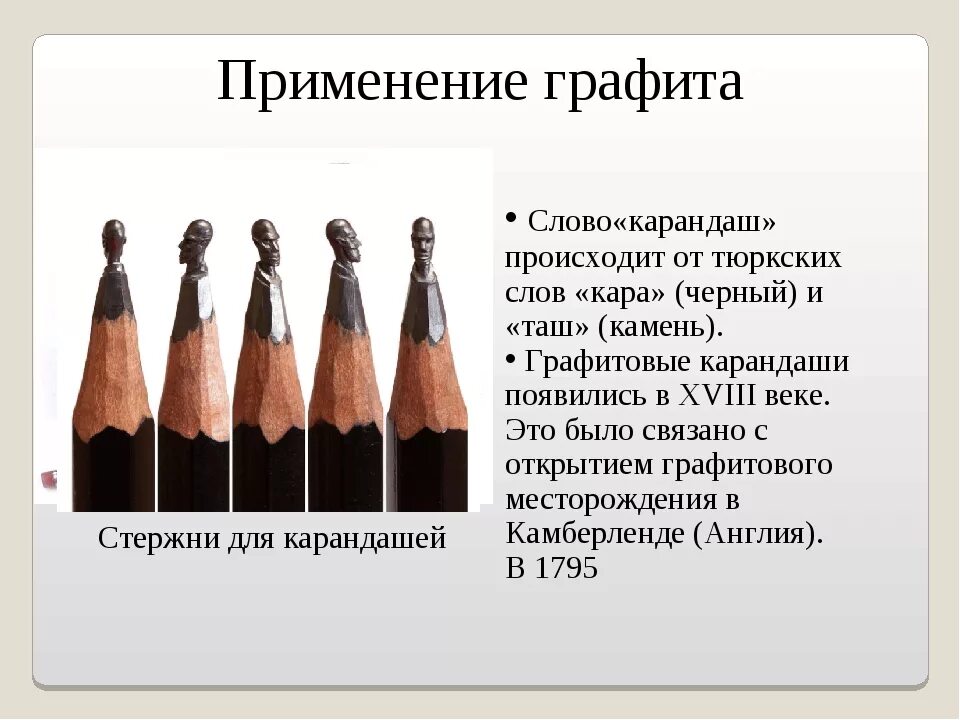 Применение графита

Стержни для карандашей

• Слово«карандаш» происходит от тюркских слов «кара» (черный) и «таш» (камень).

• Графитовые карандаши появились в XVIII веке. Это было связано с открытием графитового месторождения в Камберленде (Англия). В 1795